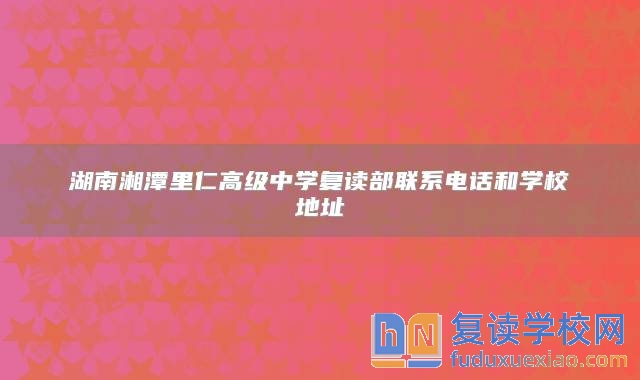 湖南湘潭里仁高级中学复读部联系电话和学校地址

hN 复读学校网
fuduxuexiao.com